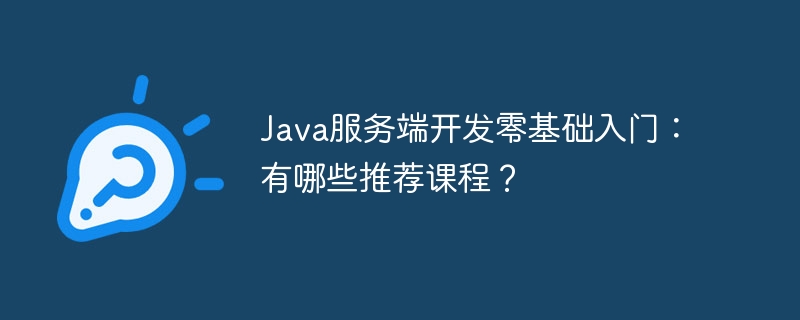 Java服务端开发零基础入门：有哪些推荐课程？